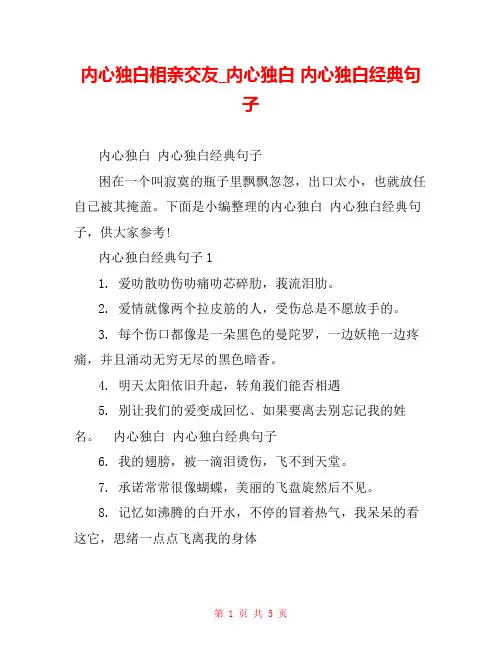 内心独白相亲交友_内心独白 内心独白经典句子

内心独白 内心独白经典句子

困在一个叫寂寞的瓶子里飘飘忽忽，出口太小，也就放任自己被其掩盖。下面是小编整理的内心独白 内心独白经典句子，供大家参考!

内心独白经典句子 1

1. 爱叻散叻伤叻痛叻芯碎肋，莪流泪肋。

2. 爱情就像两个拉皮筋的人，受伤总是不愿放手的。

3. 每个伤口都像是一朵黑色的曼陀罗，一边妖艳一边疼痛，并且涌动无穷无尽的黑色暗香。

4. 明天太阳依旧升起，转角莪们能否相遇

5. 别让我们的爱变成回忆、如果要离去别忘记我的姓名。 内心独白 内心独白经典句子

6. 我的翅膀，被一滴泪烫伤，飞不到天堂。

7. 承诺常常很像蝴蝶，美丽的飞盘旋然后不见。

8. 记忆如沸腾的白开水，不停的冒着热气，我呆呆的看这它，思绪一点点飞离我的身体

第 1 页 共 5 页